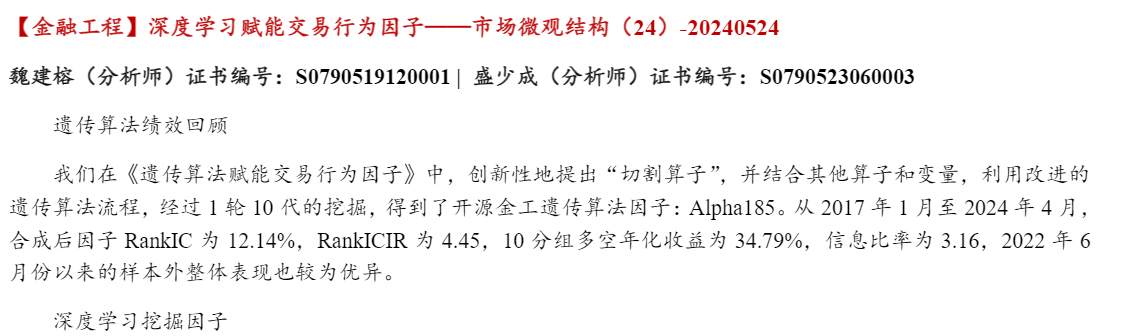 【金融工程】深度学习赋能交易行为因子——市场微观结构（24）-20240524

魏建榕（分析师）证书编号：S0790519120001 | 盛少成（分析师）证书编号：S0790523060003

遗传算法绩效回顾

我们在《遗传算法赋能交易行为因子》中，创新性地提出“切割算子”，并结合其他算子和变量，利用改进的遗传算法流程，经过 1 轮 10 代的挖掘，得到了开源金工遗传算法因子：Alpha185。从 2017 年 1 月至 2024 年 4 月，合成后因子 RankIC 为 12.14%，RankICIR 为 4.45，10 分组多空年化收益为 34.79%，信息比率为 3.16，2022 年 6 月份以来的样本外整体表现也较为优异。

深度学习挖掘因子